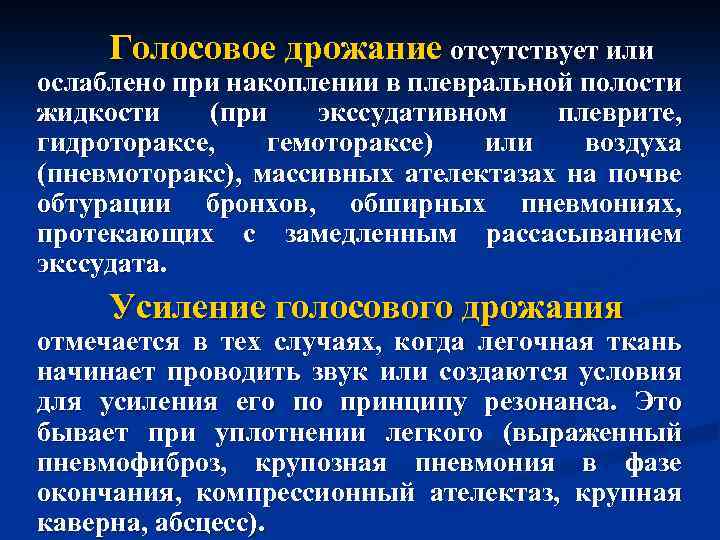 Голосовое дрожание отсутствует или ослаблено при накоплении в плевральной полости жидкости (при экссудативном плеврите, гидротораксе, гемотораксе) или воздуха (пневмоторакс), массивных ателектазах на почве обтурации бронхов, обширных пневмониях, протекающих с замедленным рассасыванием экссудата.

Усиление голосового дрожания отмечается в тех случаях, когда легочная ткань начинает проводить звук или создаются условия для усиления его по принципу резонанса. Это бывает при уплотнении легкого (выраженный пневмофиброз, крупозная пневмония в фазе окончания, компрессионный ателектаз, крупная каверна, абсцесс).